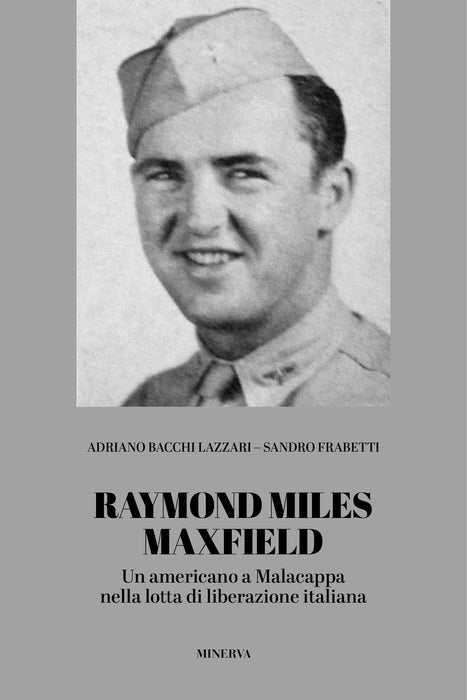 ADRIANO BACCHI LAZZARI – SANDRO FRABETTI

RAYMOND MILES
MAXFIELD

Un americano a Malacappa
nella lotta di liberazione italiana

MINERVA